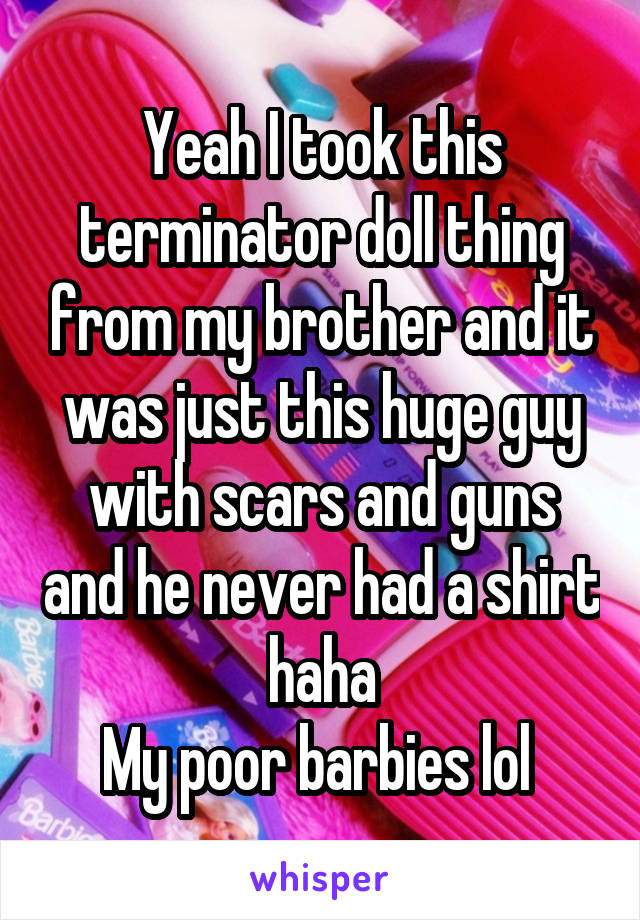 Yeah I took this terminator doll thing from my brother and it was just this huge guy with scars and guns and he never had a shirt haha
My poor barbies lol

whisper